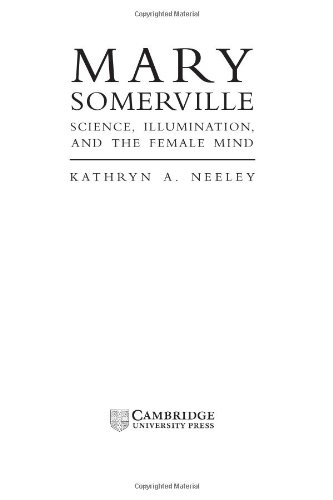 Copyrighted Material

MARY
SOMERVILLE
SCIENCE, ILLUMINATION, AND THE FEMALE MIND

KATHRYN A. NEELEY

CAMBRIDGE
UNIVERSITY PRESS

Copyrighted Material